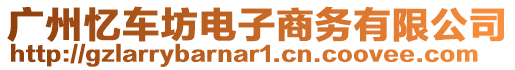 广州忆车坊电子商务有限公司
http://gzlarrybarnar1.cn.coovee.com